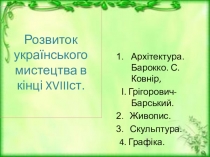 Розвиток українського мистецтва в кінці XVIIIст.

1. Архітектура. Барокко. С. Ковнір,

І. Грігорович-Барський.

2. Живопис.

3. Скульптура.

4. Графіка.